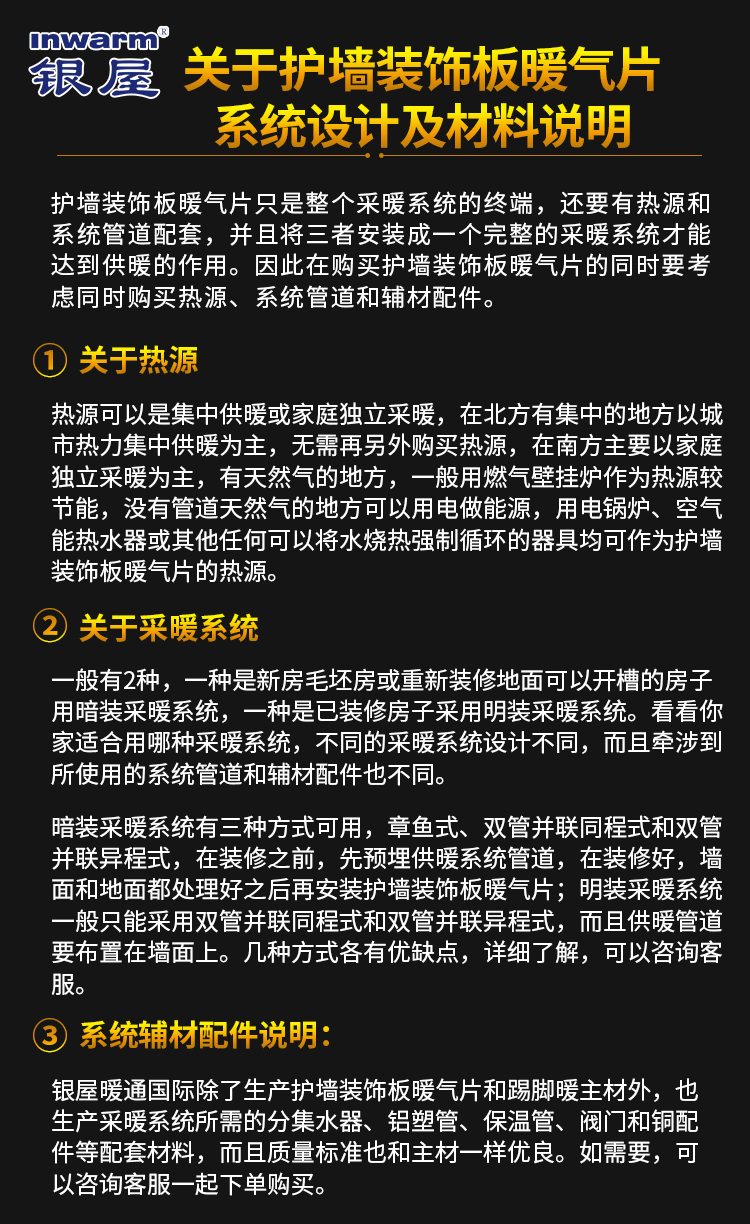 inwarm®
银屋

关于护墙装饰板暖气片系统设计及材料说明

护墙装饰板暖气片只是整个采暖系统的终端，还要有热源和系统管道配套，并且将三者安装成一个完整的采暖系统才能达到供暖的作用。因此在购买护墙装饰板暖气片的同时要考虑同时购买热源、系统管道和辅材配件。

① 关于热源

热源可以是集中供暖或家庭独立采暖，在北方有集中的地方以城市热力集中供暖为主，无需再另外购买热源，在南方主要以家庭独立采暖为主，有天然气的地方，一般用燃气壁挂炉作为热源较节能，没有管道天然气的地方可以用电做能源，用电锅炉、空气能热水器或其他任何可以将水烧热强制循环的器具均可作为护墙装饰板暖气片的热源。

② 关于采暖系统

一般有2种，一种是新房毛坯房或重新装修地面可以开槽的房子用暗装采暖系统，一种是已装修房子采用明装采暖系统。看看你家适合用哪种采暖系统，不同的采暖系统设计不同，而且牵涉到所使用的系统管道和辅材配件也不同。

暗装采暖系统有三种方式可用，章鱼式、双管并联同程式和双管并联异程式，在装修之前，先预埋供暖系统管道，在装修好，墙面和地面都处理好之后再安装护墙装饰板暖气片；明装采暖系统一般只能采用双管并联同程式和双管并联异程式，而且供暖管道要布置在墙面上。几种方式各有优缺点，详细了解，可以咨询客服。

③ 系统辅材配件说明：

银屋暖通国际除了生产护墙装饰板暖气片和踢脚暖主材外，也生产采暖系统所需的分集水器、铝塑管、保温管、阀门和铜配件等配套材料，而且质量标准也和主材一样优良。如需要，可以咨询客服一起下单购买。